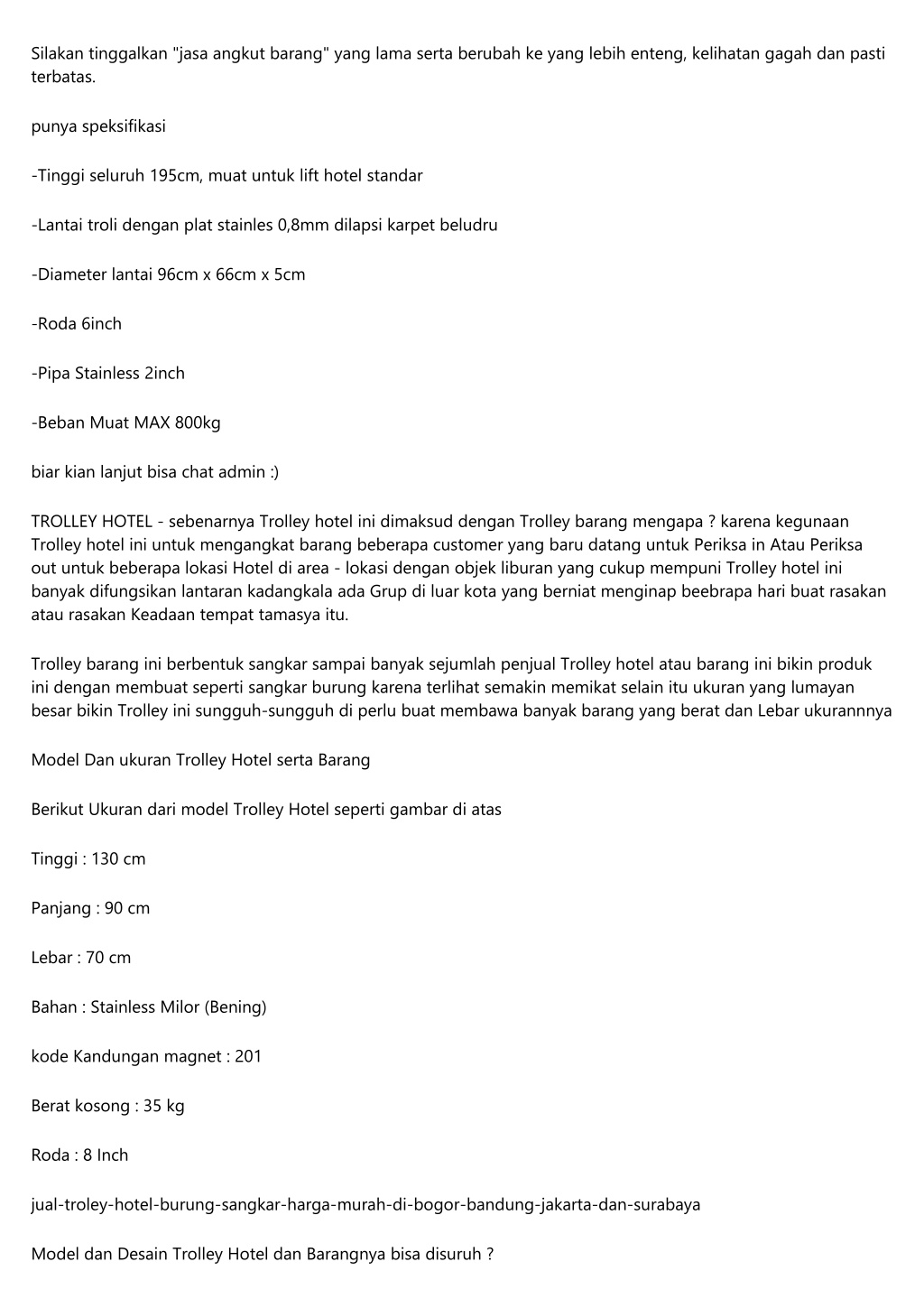 Silakan tinggalkan "jasa angkut barang" yang lama serta berubah ke yang lebih enteng, kelihatan gagah dan pasti terbatas.

punya speksifikasi

-Tinggi seluruh 195cm, muat untuk lift hotel standar

-Lantai troli dengan plat stainles 0,8mm dilapsi karpet beludru

-Diameter lantai 96cm x 66cm x 5cm

-Roda 6inch

-Pipa Stainless 2inch

-Beban Muat MAX 800kg

biar kian lanjut bisa chat admin :)

TROLLEY HOTEL - sebenarnya Trolley hotel ini dimaksud dengan Trolley barang mengapa ? karena kegunaan Trolley hotel ini untuk mengangkat barang beberapa customer yang baru datang untuk Periksa in Atau Periksa out untuk beberapa lokasi Hotel di area - lokasi dengan objek liburan yang cukup mempuni Trolley hotel ini banyak difungsikan lantaran kadangkala ada Grup di luar kota yang berniat menginap beebrapa hari buat rasakan atau rasakan Keadaan tempat tamasya itu.

Trolley barang ini berbentuk sangkar sampai banyak sejumlah penjual Trolley hotel atau barang ini bikin produk ini dengan membuat seperti sangkar burung karena terlihat semakin memikat selain itu ukuran yang lumayan besar bikin Trolley ini sungguh-sungguh di perlu buat membawa banyak barang yang berat dan Lebar ukurannnya

Model Dan ukuran Trolley Hotel serta Barang

Berikut Ukuran dari model Trolley Hotel seperti gambar di atas

Tinggi : 130 cm

Panjang : 90 cm

Lebar : 70 cm

Bahan : Stainless Milor (Bening)

kode Kandungan magnet : 201

Berat kosong : 35 kg

Roda : 8 Inch

jual-troley-hotel-burung-sangkar-harga-murah-di-bogor-bandung-jakarta-dan-surabaya

Model dan Desain Trolley Hotel dan Barangnya bisa disuruh ?